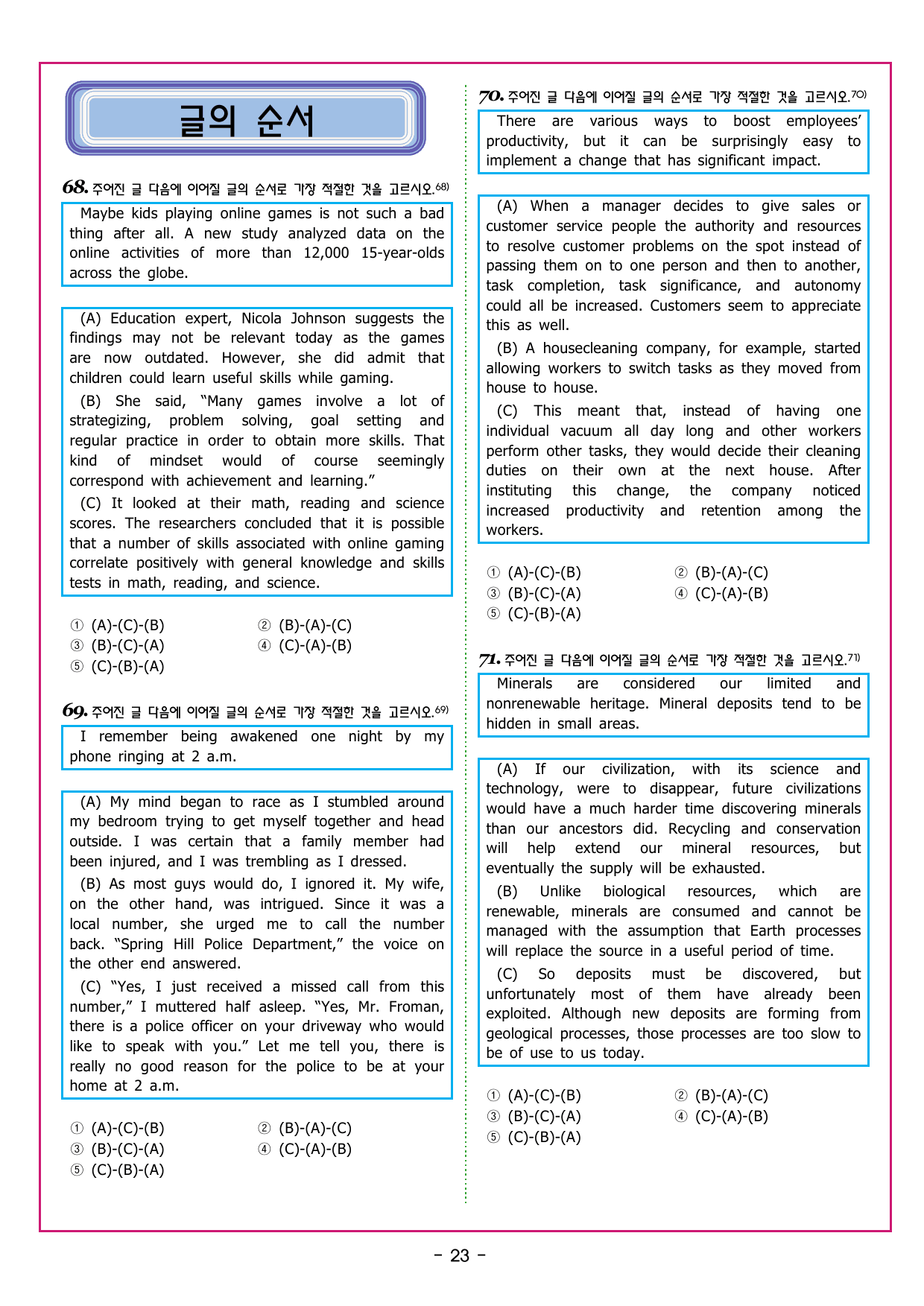 글의 순서

68. 주어진 글 다음에 이어질 글의 순서로 가장 적절한 것을 고르시오.$^{68)}$

Maybe kids playing online games is not such a bad thing after all. A new study analyzed data on the online activities of more than 12,000 15-year-olds across the globe.

(A) Education expert, Nicola Johnson suggests the findings may not be relevant today as the games are now outdated. However, she did admit that children could learn useful skills while gaming.

(B) She said, "Many games involve a lot of strategizing, problem solving, goal setting and regular practice in order to obtain more skills. That kind of mindset would of course seemingly correspond with achievement and learning."

(C) It looked at their math, reading and science scores. The researchers concluded that it is possible that a number of skills associated with online gaming correlate positively with general knowledge and skills tests in math, reading, and science.

① (A)-(C)-(B) ② (B)-(A)-(C)
③ (B)-(C)-(A) ④ (C)-(A)-(B)
⑤ (C)-(B)-(A)

69. 주어진 글 다음에 이어질 글의 순서로 가장 적절한 것을 고르시오.$^{69)}$

I remember being awakened one night by my phone ringing at 2 a.m.

(A) My mind began to race as I stumbled around my bedroom trying to get myself together and head outside. I was certain that a family member had been injured, and I was trembling as I dressed.

(B) As most guys would do, I ignored it. My wife, on the other hand, was intrigued. Since it was a local number, she urged me to call the number back. "Spring Hill Police Department," the voice on the other end answered.

(C) "Yes, I just received a missed call from this number," I muttered half asleep. "Yes, Mr. Froman, there is a police officer on your driveway who would like to speak with you." Let me tell you, there is really no good reason for the police to be at your home at 2 a.m.

① (A)-(C)-(B) ② (B)-(A)-(C)
③ (B)-(C)-(A) ④ (C)-(A)-(B)
⑤ (C)-(B)-(A)

70. 주어진 글 다음에 이어질 글의 순서로 가장 적절한 것을 고르시오.$^{70)}$

There are various ways to boost employees' productivity, but it can be surprisingly easy to implement a change that has significant impact.

(A) When a manager decides to give sales or customer service people the authority and resources to resolve customer problems on the spot instead of passing them on to one person and then to another, task completion, task significance, and autonomy could all be increased. Customers seem to appreciate this as well.

(B) A housecleaning company, for example, started allowing workers to switch tasks as they moved from house to house.

(C) This meant that, instead of having one individual vacuum all day long and other workers perform other tasks, they would decide their cleaning duties on their own at the next house. After instituting this change, the company noticed increased productivity and retention among the workers.

① (A)-(C)-(B) ② (B)-(A)-(C)
③ (B)-(C)-(A) ④ (C)-(A)-(B)
⑤ (C)-(B)-(A)

71. 주어진 글 다음에 이어질 글의 순서로 가장 적절한 것을 고르시오.$^{71)}$

Minerals are considered our limited and nonrenewable heritage. Mineral deposits tend to be hidden in small areas.

(A) If our civilization, with its science and technology, were to disappear, future civilizations would have a much harder time discovering minerals than our ancestors did. Recycling and conservation will help extend our mineral resources, but eventually the supply will be exhausted.

(B) Unlike biological resources, which are renewable, minerals are consumed and cannot be managed with the assumption that Earth processes will replace the source in a useful period of time.

(C) So deposits must be discovered, but unfortunately most of them have already been exploited. Although new deposits are forming from geological processes, those processes are too slow to be of use to us today.

① (A)-(C)-(B) ② (B)-(A)-(C)
③ (B)-(C)-(A) ④ (C)-(A)-(B)
⑤ (C)-(B)-(A)

- 23 -